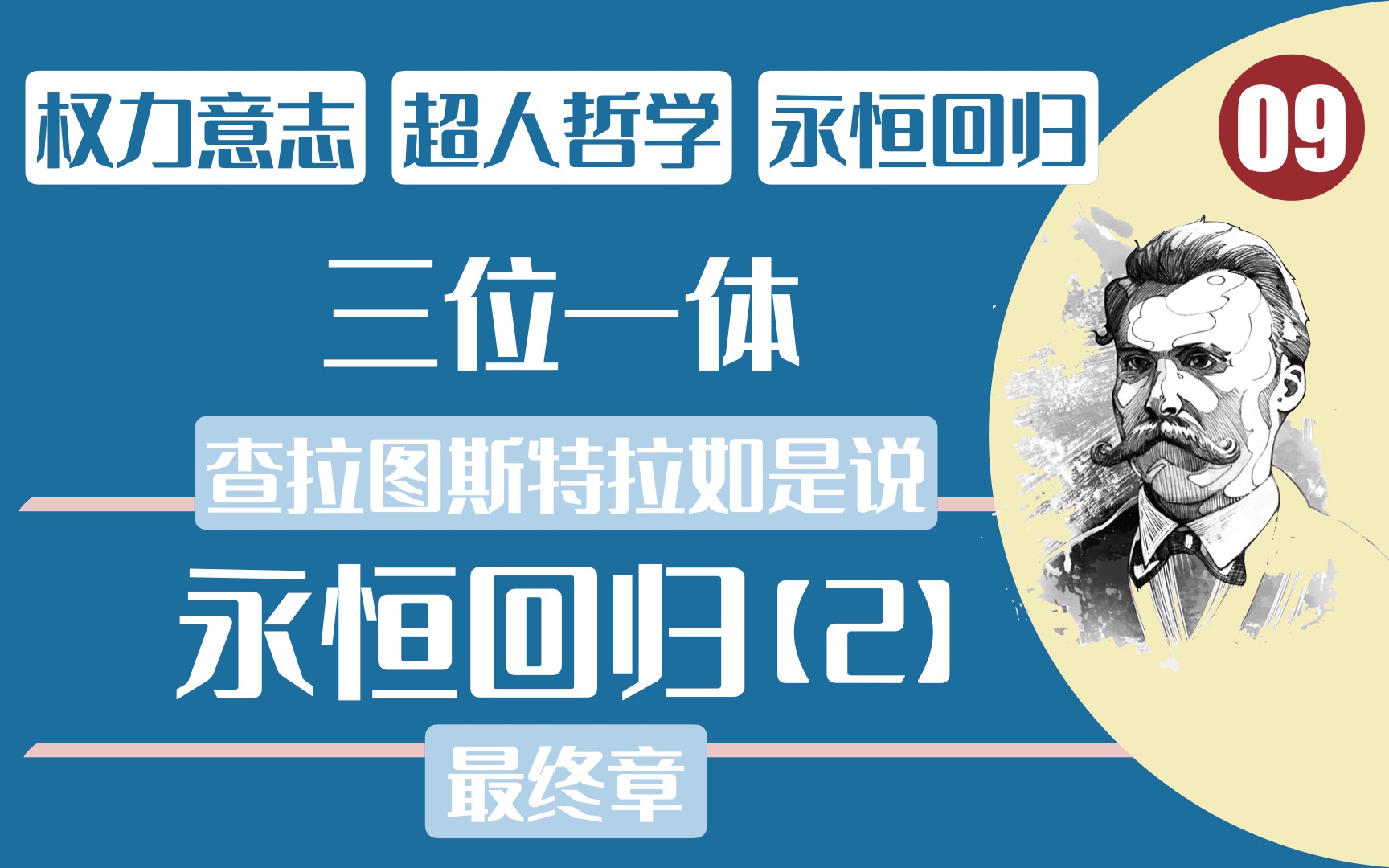 权力意志 超人哲学 永恒回归

09

三位一体

查拉图斯特拉如是说

永恒回归（2）

最终章